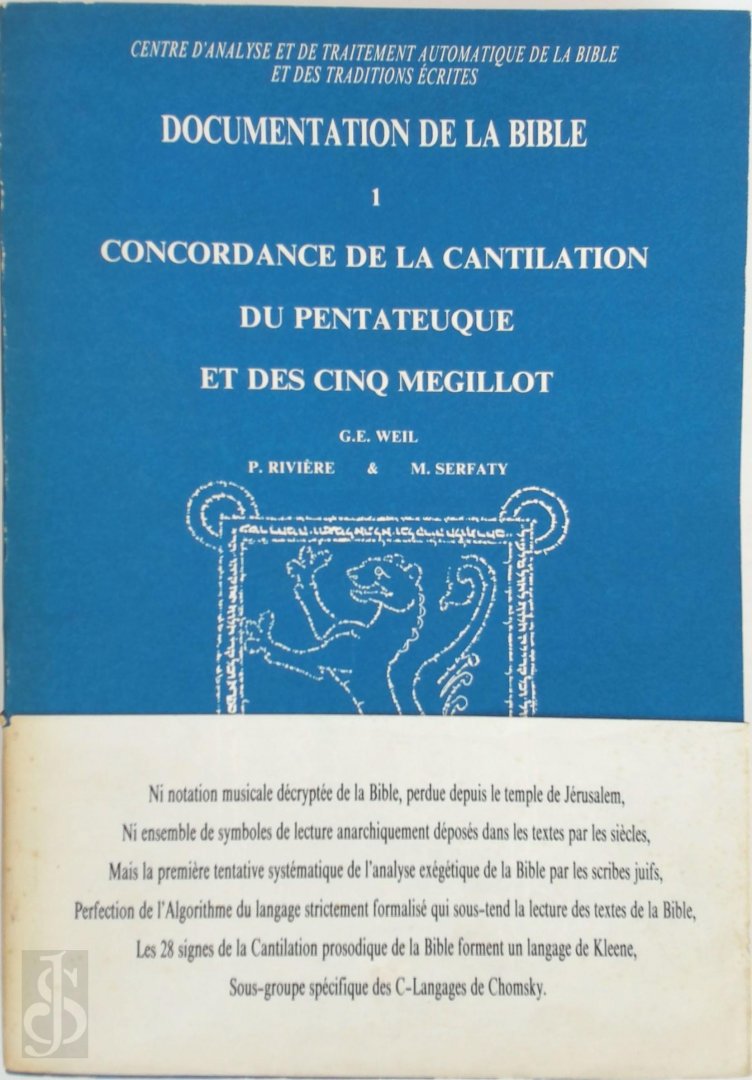 CENTRE D'ANALYSE ET DE TRAITEMENT AUTOMATIQUE DE LA BIBLE
ET DES TRADITIONS ÉCRITES

DOCUMENTATION DE LA BIBLE

1

CONCORDANCE DE LA CANTILATION

DU PENTATEUQUE

ET DES CINQ MEGILLOT

G.E. WEIL

P. RIVIÈRE & M. SERFATY

Ni notation musicale décryptée de la Bible, perdue depuis le temple de Jérusalem,
Ni ensemble de symboles de lecture anarchiquement déposés dans les textes par les siècles,
Mais la première tentative systématique de l'analyse exégétique de la Bible par les scribes juifs,
Perfection de l'Algorithme du langage strictement formalisé qui sous-tend la lecture des textes de la Bible,
Les 28 signes de la Cantilation prosodique de la Bible forment un langage de Kleene,
Sous-groupe spécifique des C-Langages de Chomsky.